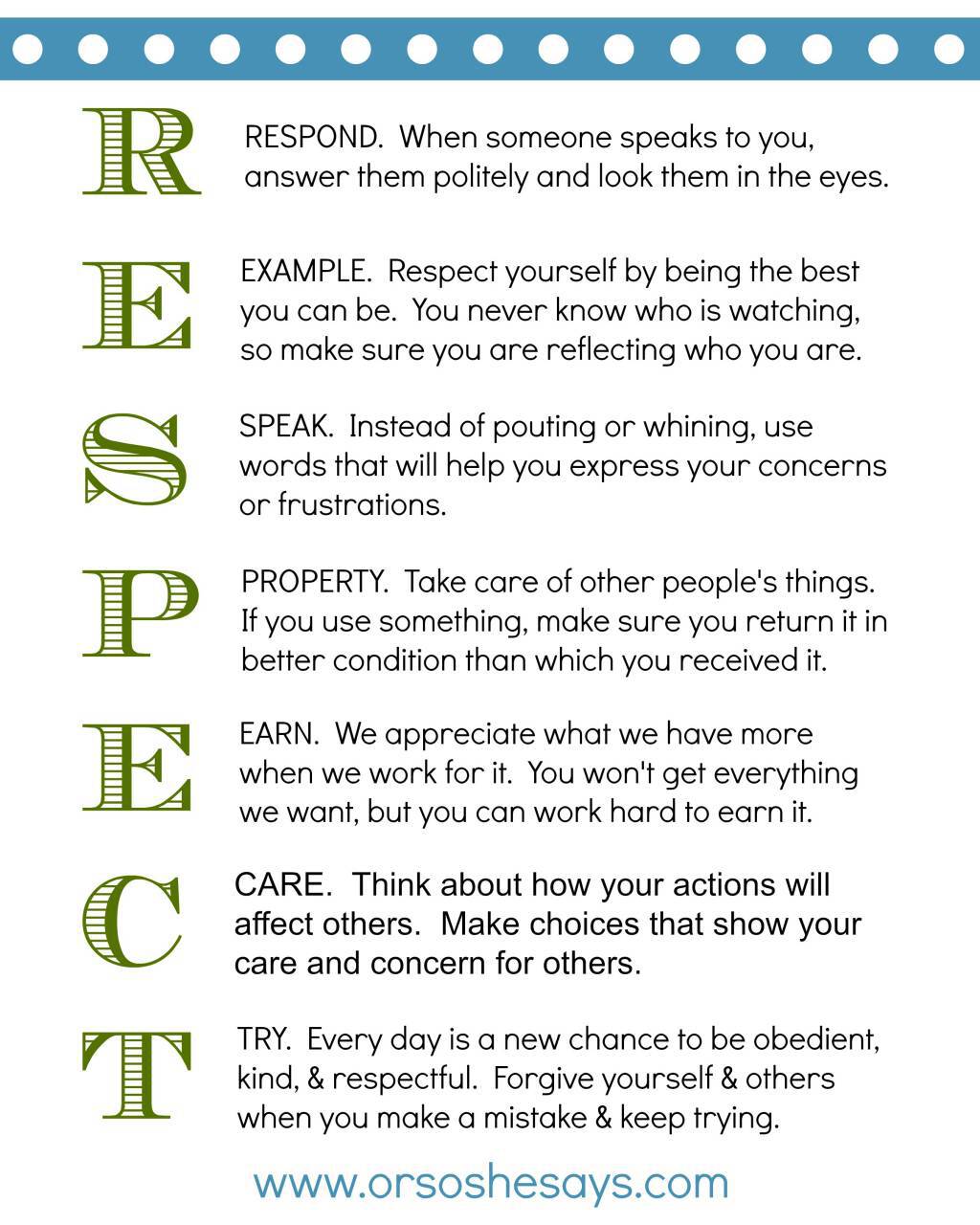 R RESPOND. When someone speaks to you, answer them politely and look them in the eyes.

E EXAMPLE. Respect yourself by being the best you can be. You never know who is watching, so make sure you are reflecting who you are.

S SPEAK. Instead of pouting or whining, use words that will help you express your concerns or frustrations.

P PROPERTY. Take care of other people's things. If you use something, make sure you return it in better condition than which you received it.

E EARN. We appreciate what we have more when we work for it. You won't get everything we want, but you can work hard to earn it.

C CARE. Think about how your actions will affect others. Make choices that show your care and concern for others.

T TRY. Every day is a new chance to be obedient, kind, & respectful. Forgive yourself & others when you make a mistake & keep trying.

www.orsoshesays.com